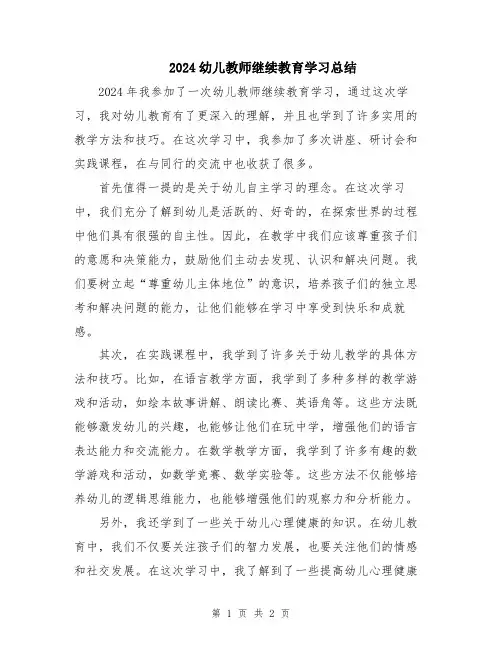 2024 幼儿教师继续教育学习总结

2024 年我参加了一次幼儿教师继续教育学习，通过这次学习，我对幼儿教育有了更深入的理解，并且也学到了许多实用的教学方法和技巧。在这次学习中，我参加了多次讲座、研讨会和实践课程，在与同行的交流中也收获了很多。

首先值得一提的是关于幼儿自主学习的理念。在这次学习中，我们充分了解到幼儿是活跃的、好奇的，在探索世界的过程中他们具有很强的自主性。因此，在教学中我们应该尊重孩子们的意愿和决策能力，鼓励他们主动去发现、认识和解决问题。我们要树立起“尊重幼儿主体地位”的意识，培养孩子们的独立思考和解决问题的能力，让他们能够在学习中享受到快乐和成就感。

其次，在实践课程中，我学到了许多关于幼儿教学的具体方法和技巧。比如，在语言教学方面，我学到了多种多样的教学游戏和活动，如绘本故事讲解、朗读比赛、英语角等。这些方法既能够激发幼儿的兴趣，也能够让他们在玩中学，增强他们的语言表达能力和交流能力。在数学教学方面，我学到了许多有趣的数学游戏和活动，如数学竞赛、数学实验等。这些方法不仅能够培养幼儿的逻辑思维能力，也能够增强他们的观察力和分析能力。

另外，我还学到了一些关于幼儿心理健康的知识。在幼儿教育中，我们不仅要关注孩子们的智力发展，也要关注他们的情感和社交发展。在这次学习中，我了解到了一些提高幼儿心理健康

第 1 页 共 2 页